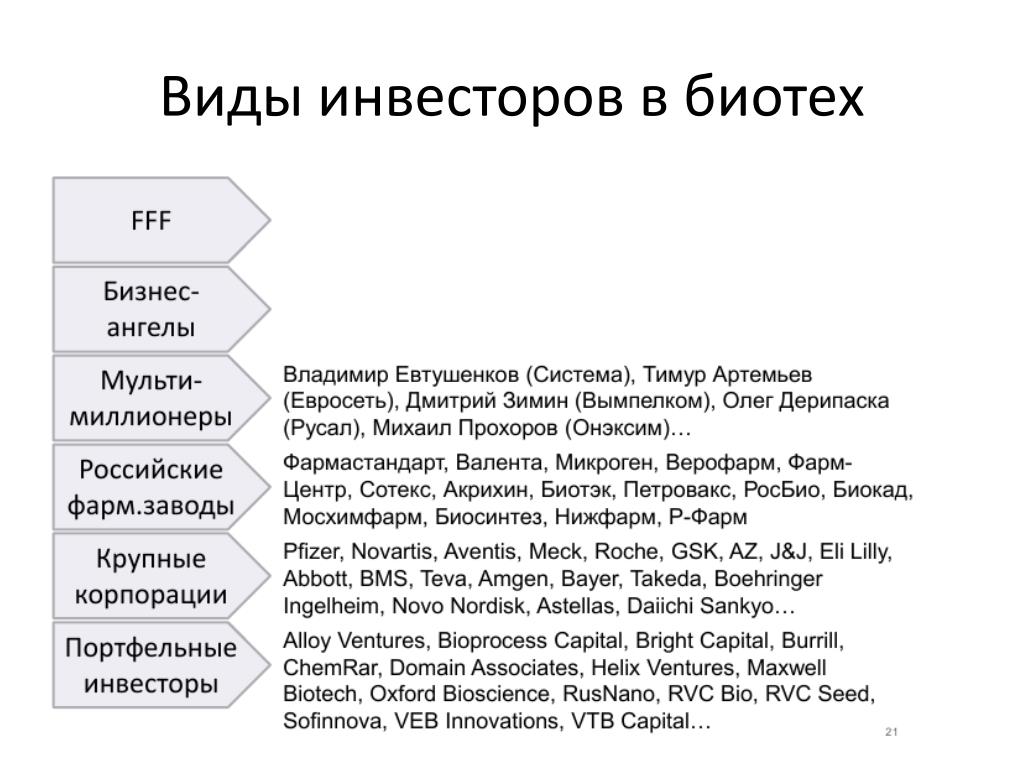 Виды инвесторов в биотех

FFF

Бизнес-ангелы

Мульти-миллионеры

Владимир Евтушенков (Система), Тимур Артемьев (Евросеть), Дмитрий Зимин (Вымпелком), Олег Дерипаска (Русал), Михаил Прохоров (Онэксим)…

Российские фарм.заводы

Фармастандарт, Валента, Микроген, Верофарм, Фарм-Центр, Сотекс, Акрихин, Биотэк, Петровакс, РосБио, Биокад, Мосхимфарм, Биосинтез, Нижфарм, Р-Фарм

Крупные корпорации

Pfizer, Novartis, Aventis, Meck, Roche, GSK, AZ, J&J, Eli Lilly, Abbott, BMS, Teva, Amgen, Bayer, Takeda, Boehringer Ingelheim, Novo Nordisk, Astellas, Daiichi Sankyo…

Портфельные инвесторы

Alloy Ventures, Bioprocess Capital, Bright Capital, Burrill, ChemRar, Domain Associates, Helix Ventures, Maxwell Biotech, Oxford Bioscience, RusNano, RVC Bio, RVC Seed, Sofinnova, VEB Innovations, VTB Capital…

21